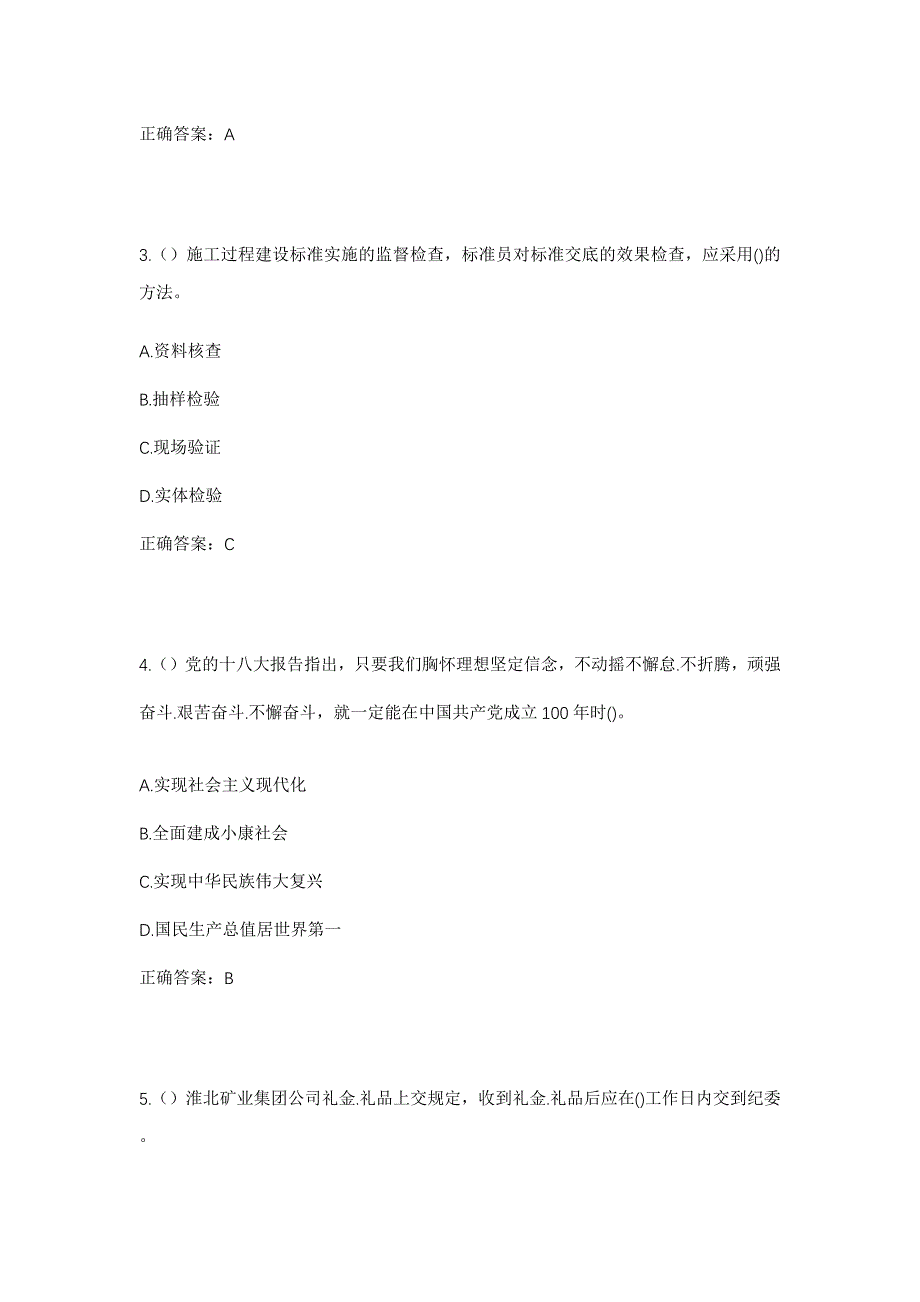 正确答案：A

3.（）施工过程建设标准实施的监督检查，标准员对标准交底的效果检查，应采用()的方法。

A.资料核查

B.抽样检验

C.现场验证

D.实体检验

正确答案：C

4.（）党的十八大报告指出，只要我们胸怀理想坚定信念，不动摇不懈怠.不折腾，顽强奋斗.艰苦奋斗.不懈奋斗，就一定能在中国共产党成立 100 年时()。

A.实现社会主义现代化

B.全面建成小康社会

C.实现中华民族伟大复兴

D.国民生产总值居世界第一

正确答案：B

5.（）淮北矿业集团公司礼金.礼品上交规定，收到礼金.礼品后应在()工作日内交到纪委。